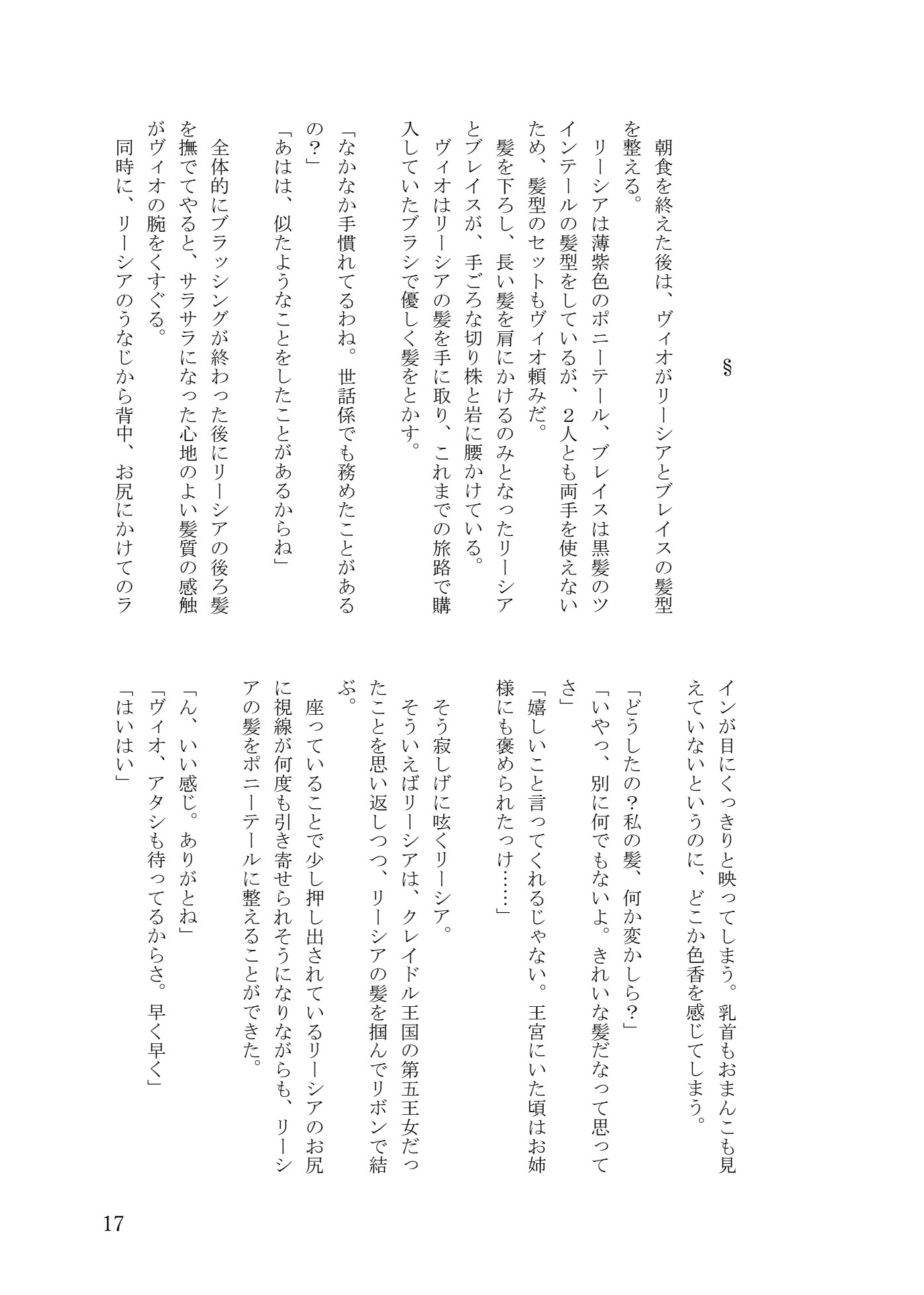 §

朝食を終えた後は、ヴィオがリーシアとブレイスの髪型を整える。

リーシアは薄紫色のポニーテール、ブレイスは黒髪のツインテールの髪型をしているが、２人とも両手を使えないため、髪型のセットもヴィオ頼みだ。

髪を下ろし、長い髪を肩にかけるのみとなったリーシアとブレイスが、手ごろな切り株と岩に腰かけている。

ヴィオはリーシアの髪を手に取り、これまでの旅路で購入していたブラシで優しく髪をとかす。

「なかなか手慣れてるわね。世話係でも務めたことがあるの？」

「あはは、似たようなことをしたことがあるからね」

全体的にブラッシングが終わった後にリーシアの後ろ髪を撫でてやると、サラサラになった心地のよい髪質の感触がヴィオの腕をくすぐる。

同時に、リーシアのうなじから背中、お尻にかけてのラインが目にくっきりと映ってしまう。乳首もおまんこも見えていないというのに、どこか色香を感じてしまう。

「どうしたの？私の髪、何か変かしら？」

「いやっ、別に何でもないよ。きれいな髪だなって思ってさ」

「嬉しいこと言ってくれるじゃない。王宮にいた頃はお姉様にも褒められたっけ……」

そう寂しげに呟くリーシア。

そういえばリーシアは、クレイドル王国の第五王女だったことを思い返しつつ、リーシアの髪を掴んでリボンで結ぶ。

座っていることで少し押し出されているリーシアのお尻に視線が何度も引き寄せられそうになりながらも、リーシアの髪をポニーテールに整えることができた。

「ん、いい感じ。ありがとね」

「ヴィオ、アタシも待ってるからさ。早く早く」

「はいはい」

17